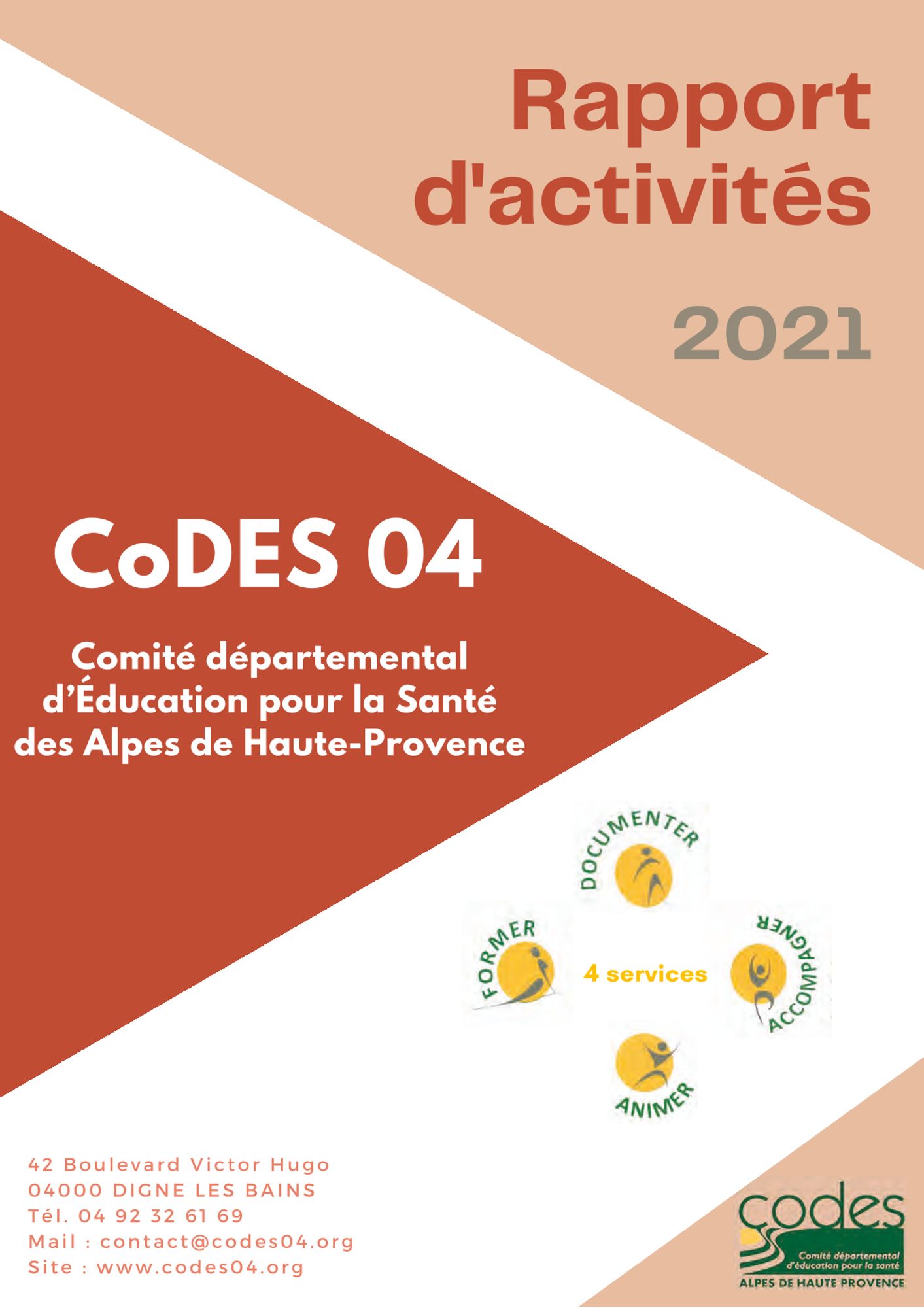 Rapport d'activités

2021

CoDES 04

Comité départemental d'Éducation pour la Santé des Alpes de Haute-Provence

DOCUMENTER

FORMER

4 services

ACCOMPAGNER

ANIMER

42 Boulevard Victor Hugo
04000 DIGNE LES BAINS
Tél. 04 92 32 61 69
Mail : contact@codes04.org
Site : www.codes04.org

codes
Comité départemental d'éducation pour la santé
ALPES DE HAUTE PROVENCE